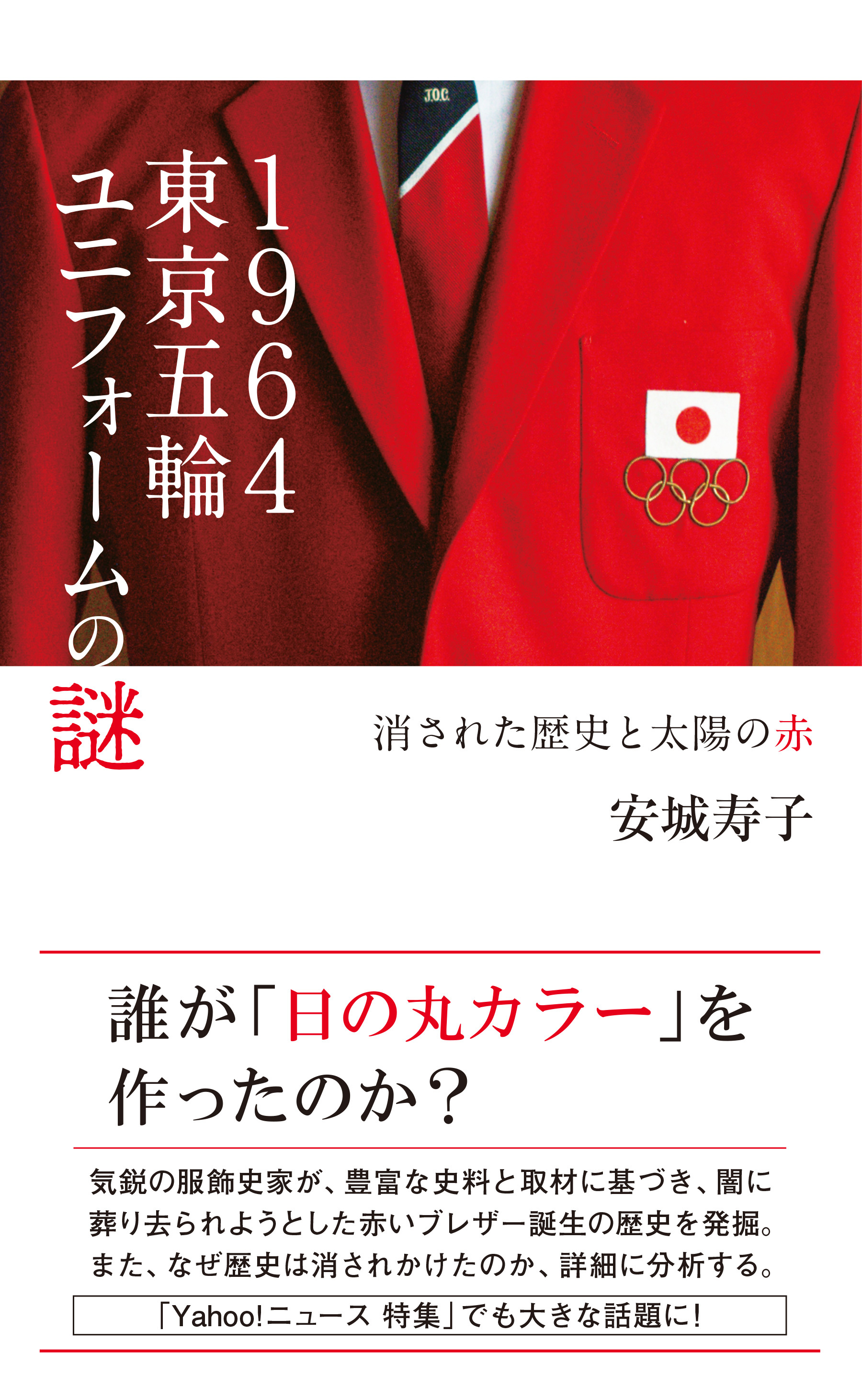 J.O.C.

1964
東京五輪
ユニフォームの謎

消された歴史と太陽の赤

安城寿子

誰が「日の丸カラー」を作ったのか？

気鋭の服飾史家が、豊富な史料と取材に基づき、闇に葬り去られようとした赤いブレザー誕生の歴史を発掘。また、なぜ歴史は消されかけたのか、詳細に分析する。

「Yahoo!ニュース 特集」でも大きな話題に！